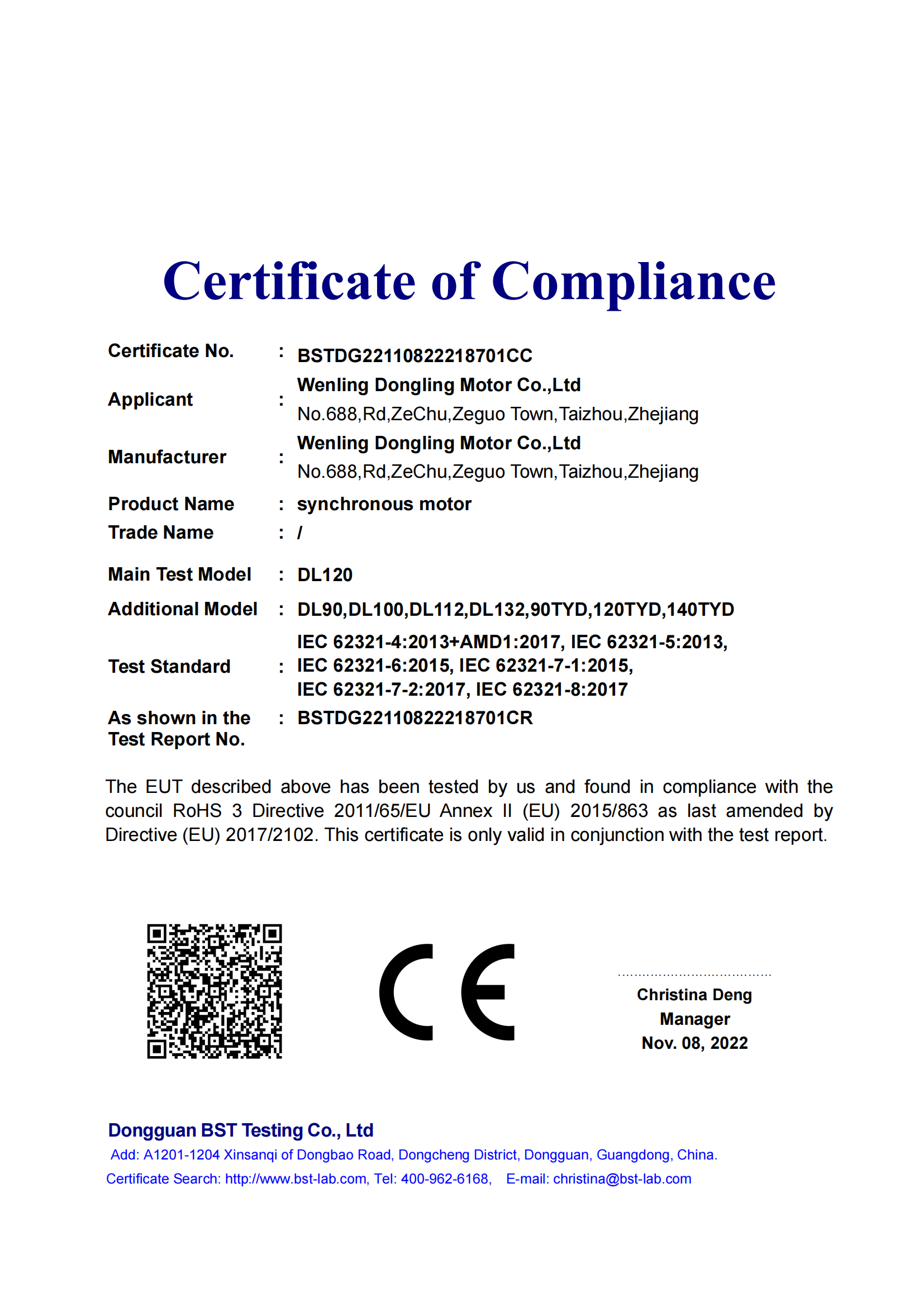 Certificate of Compliance

Certificate No. : BSTDG22110822218701CC

Applicant : Wenling Dongling Motor Co.,Ltd
No.688,Rd,ZeChu,Zeguo Town,Taizhou,Zhejiang

Manufacturer : Wenling Dongling Motor Co.,Ltd
No.688,Rd,ZeChu,Zeguo Town,Taizhou,Zhejiang

Product Name : synchronous motor

Trade Name : /

Main Test Model : DL120

Additional Model : DL90,DL100,DL112,DL132,90TYD,120TYD,140TYD

Test Standard : IEC 62321-4:2013+AMD1:2017, IEC 62321-5:2013,
IEC 62321-6:2015, IEC 62321-7-1:2015,
IEC 62321-7-2:2017, IEC 62321-8:2017

As shown in the Test Report No. : BSTDG22110822218701CR

The EUT described above has been tested by us and found in compliance with the council RoHS 3 Directive 2011/65/EU Annex II (EU) 2015/863 as last amended by Directive (EU) 2017/2102. This certificate is only valid in conjunction with the test report.

CE

Christina Deng
Manager
Nov. 08, 2022

Dongguan BST Testing Co., Ltd
Add: A1201-1204 Xinsanqi of Dongbao Road, Dongcheng District, Dongguan, Guangdong, China.
Certificate Search: http://www.bst-lab.com, Tel: 400-962-6168, E-mail: christina@bst-lab.com